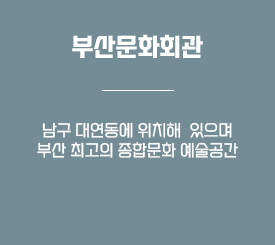 부산문화회관

남구 대연동에 위치해 있으며
부산 최고의 종합문화 예술공간